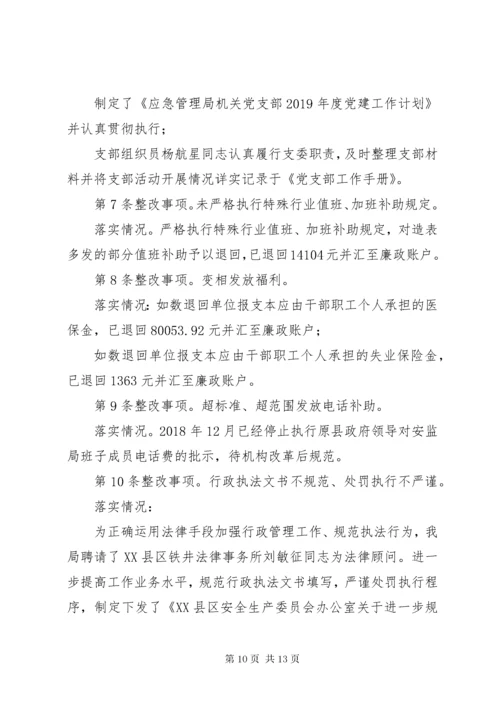 制定了《应急管理局机关党支部2019年度党建工作计划》并认真贯彻执行；

支部组织员杨航星同志认真履行支委职责，及时整理支部材料并将支部活动开展情况详实记录于《党支部工作手册》。

第7条整改事项。未严格执行特殊行业值班、加班补助规定。

落实情况。严格执行特殊行业值班、加班补助规定，对造表多发的部分值班补助予以退回，已退回14104元并汇至廉政账户。

第8条整改事项。变相发放福利。

落实情况：如数退回单位报支本应由干部职工个人承担的医保金，已退回80053.92元并汇至廉政账户；

如数退回单位报支本应由干部职工个人承担的失业保险金，已退回1363元并汇至廉政账户。

第9条整改事项。超标准、超范围发放电话补助。

落实情况。2018年12月已经停止执行原县政府领导对安监局班子成员电话费的批示，待机构改革后规范。

第10条整改事项。行政执法文书不规范、处罚执行不严谨。

落实情况：

为正确运用法律手段加强行政管理工作、规范执法行为，我局聘请了XX县区铁井法律事务所刘敏征同志为法律顾问。进一步提高工作业务水平，规范行政执法文书填写，严谨处罚执行程序，制定下发了《XX县区安全生产委员会办公室关于进一步规

第10页 共13页